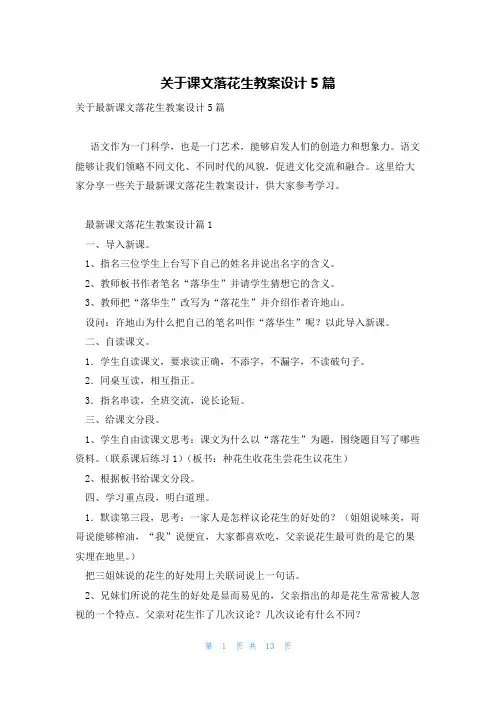 关于课文落花生教案设计5篇

关于最新课文落花生教案设计5篇

语文作为一门科学，也是一门艺术，能够启发人们的创造力和想象力。语文能够让我们领略不同文化、不同时代的风貌，促进文化交流和融合。这里给大家分享一些关于最新课文落花生教案设计，供大家参考学习。

最新课文落花生教案设计篇1

一、导入新课。

1、指名三位学生上台写下自己的姓名并说出名字的含义。

2、教师板书作者笔名“落华生”并请学生猜想它的含义。

3、教师把“落华生”改写为“落花生”并介绍作者许地山。

设问：许地山为什么把自己的笔名叫作“落华生”呢？以此导入新课。

二、自读课文。

1．学生自读课文，要求读正确，不添字，不漏字，不读破句子。

2．同桌互读，相互指正。

3．指名串读，全班交流，说长论短。

三、给课文分段。

1、学生自由读课文思考：课文为什么以“落花生”为题，围绕题目写了哪些资料。（联系课后练习1）（板书：种花生收花生尝花生议花生）

2、根据板书给课文分段。

四、学习重点段，明白道理。

1．默读第三段，思考：一家人是怎样议论花生的好处的？（姐姐说味美，哥哥说能够榨油，“我”说便宜，大家都喜欢吃，父亲说花生最可贵的是它的果实埋在地里。）

把三姐妹说的花生的好处用上关联词说上一句话。

2、兄妹们所说的花生的好处是显而易见的，父亲指出的却是花生常常被人忽视的一个特点。父亲对花生作了几次议论？几次议论有什么不同？

第 1 页 共 13 页